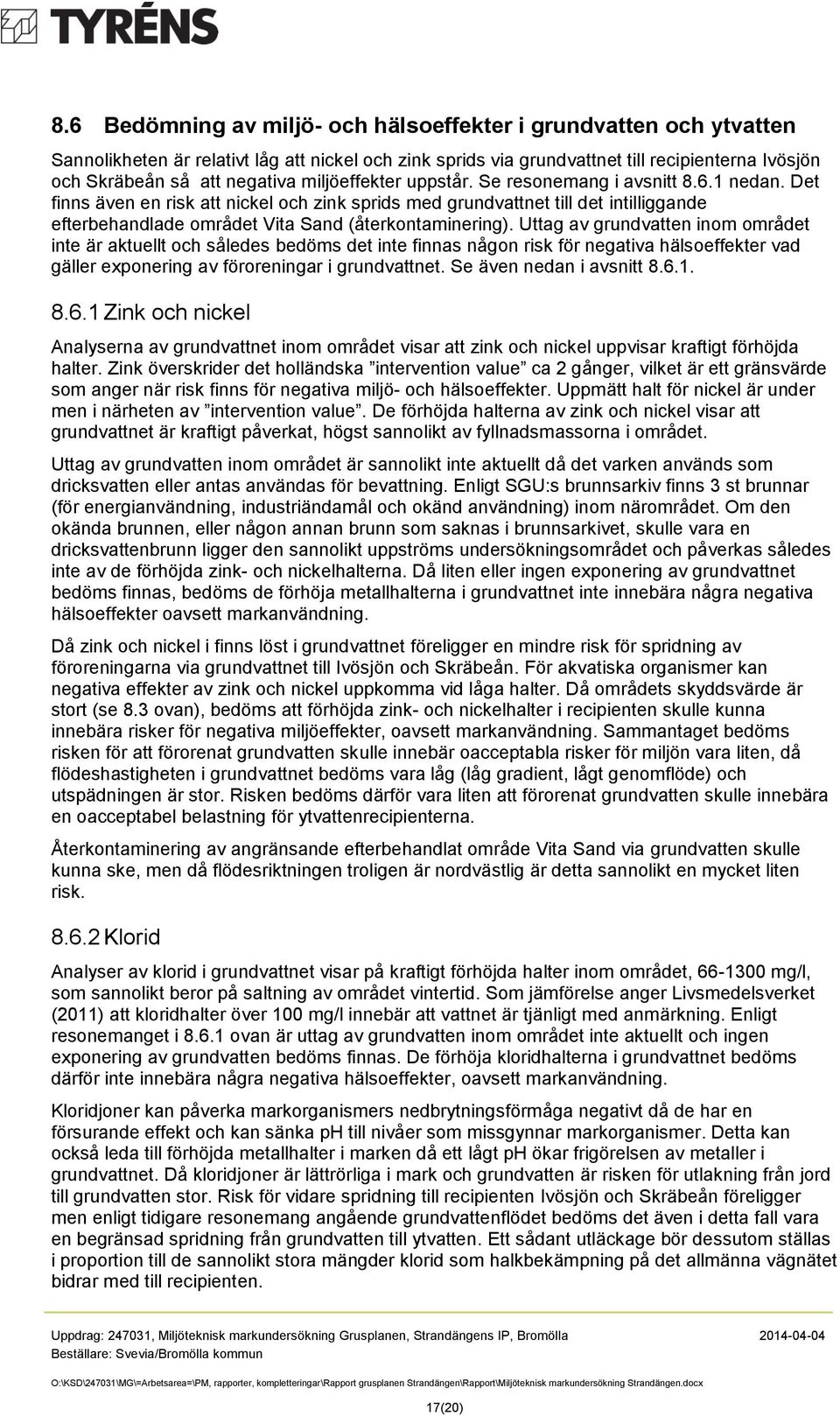 TYRÉNS

8.6 Bedömning av miljö- och hälsoeffekter i grundvatten och ytvatten

Sannolikheten är relativt låg att nickel och zink sprids via grundvattnet till recipienterna Ivösjön och Skräbeån så att negativa miljöeffekter uppstår. Se resonemang i avsnitt 8.6.1 nedan. Det finns även en risk att nickel och zink sprids med grundvattnet till det intilliggande efterbehandlade området Vita Sand (återkontaminering). Uttag av grundvatten inom området inte är aktuellt och således bedöms det inte finnas någon risk för negativa hälsoeffekter vad gäller exponering av föroreningar i grundvattnet. Se även nedan i avsnitt 8.6.1.

8.6.1 Zink och nickel

Analyserna av grundvattnet inom området visar att zink och nickel uppvisar kraftigt förhöjda halter. Zink överskrider det holländska ”intervention value” ca 2 gånger, vilket är ett gränsvärde som anger när risk finns för negativa miljö- och hälsoeffekter. Uppmätt halt för nickel är under men i närheten av ”intervention value”. De förhöjda halterna av zink och nickel visar att grundvattnet är kraftigt påverkat, högst sannolikt av fyllnadsmassorna i området.

Uttag av grundvatten inom området är sannolikt inte aktuellt då det varken används som dricksvatten eller antas användas för bevattning. Enligt SGU:s brunnsarkiv finns 3 st brunnar (för energianvändning, industriändamål och okänd användning) inom närområdet. Om den okända brunnen, eller någon annan brunn som saknas i brunnsarkivet, skulle vara en dricksvattenbrunn ligger den sannolikt uppströms undersökningsområdet och påverkas således inte av de förhöjda zink- och nickelhalterna. Då liten eller ingen exponering av grundvattnet bedöms finnas, bedöms de förhöja metallhalterna i grundvattnet inte innebära några negativa hälsoeffekter oavsett markanvändning.

Då zink och nickel i finns löst i grundvattnet föreligger en mindre risk för spridning av föroreningarna via grundvattnet till Ivösjön och Skräbeån. För akvatiska organismer kan negativa effekter av zink och nickel uppkomma vid låga halter. Då områdets skyddsvärde är stort (se 8.3 ovan), bedöms att förhöjda zink- och nickelhalter i recipienten skulle kunna innebära risker för negativa miljöeffekter, oavsett markanvändning. Sammantaget bedöms risken för att förorenat grundvatten skulle innebär oacceptabla risker för miljön vara liten, då flödeshastigheten i grundvattnet bedöms vara låg (låg gradient, lågt genomflöde) och utspädningen är stor. Risken bedöms därför vara liten att förorenat grundvatten skulle innebära en oacceptabel belastning för ytvattenrecipienterna.

Återkontaminering av angränsande efterbehandlat område Vita Sand via grundvatten skulle kunna ske, men då flödesriktningen troligen är nordvästlig är detta sannolikt en mycket liten risk.

8.6.2 Klorid

Analyser av klorid i grundvattnet visar på kraftigt förhöjda halter inom området, 66-1300 mg/l, som sannolikt beror på saltning av området vintertid. Som jämförelse anger Livsmedelsverket (2011) att kloridhalter över 100 mg/l innebär att vattnet är tjänligt med anmärkning. Enligt resonemanget i 8.6.1 ovan är uttag av grundvatten inom området inte aktuellt och ingen exponering av grundvatten bedöms finnas. De förhöja kloridhalterna i grundvattnet bedöms därför inte innebära några negativa hälsoeffekter, oavsett markanvändning.

Kloridjoner kan påverka markorganismers nedbrytningsförmåga negativt då de har en försurande effekt och kan sänka pH till nivåer som missgynnar markorganismer. Detta kan också leda till förhöjda metallhalter i marken då ett lågt pH ökar frigörelsen av metaller i grundvattnet. Då kloridjoner är lättrörliga i mark och grundvatten är risken för utlakning från jord till grundvatten stor. Risk för vidare spridning till recipienten Ivösjön och Skräbeån föreligger men enligt tidigare resonemang angående grundvattenflödet bedöms det även i detta fall vara en begränsad spridning från grundvatten till ytvatten. Ett sådant utläckage bör dessutom ställas i proportion till de sannolikt stora mängder klorid som halkbekämpning på det allmänna vägnätet bidrar med till recipienten.

Uppdrag: 247031, Miljöteknisk markundersökning Grusplanen, Strandängens IP, Bromölla 2014-04-04
Beställare: Svevia/Bromölla kommun

O:\KSD\247031\MG\=Arbetsarea=\PM, rapporter, kompletteringar\Rapport grusplanen Strandängen\Rapport\Miljöteknisk markundersökning Strandängen.docx

17(20)